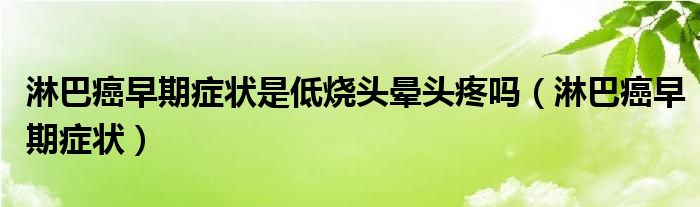 淋巴癌早期症状是低烧头晕头疼吗（淋巴癌早期症状）